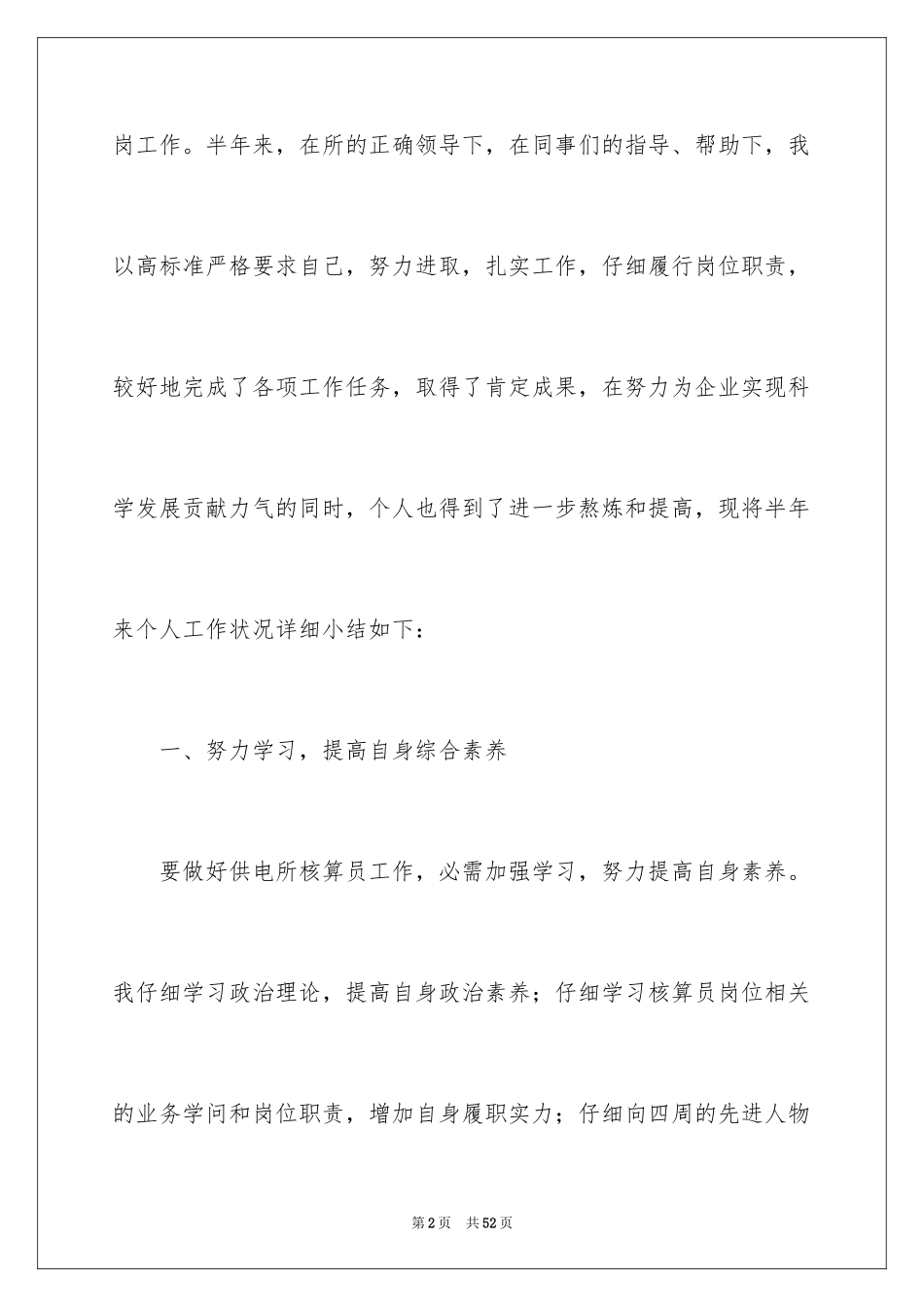 岗工作。半年来，在所的正确领导下，在同事们的指导、帮助下，我以高标准严格要求自己，努力进取，扎实工作，仔细履行岗位职责，较好地完成了各项工作任务，取得了肯定成果，在努力为企业实现科学发展贡献力气的同时，个人也得到了进一步熬炼和提高，现将半年来个人工作状况详细小结如下：

一、努力学习，提高自身综合素养

要做好供电所核算员工作，必需加强学习，努力提高自身素养。我仔细学习政治理论，提高自身政治素养；仔细学习核算员岗位相关的业务学问和岗位职责，增加自身履职实力；仔细向四周的先进人物

第2页　共52页